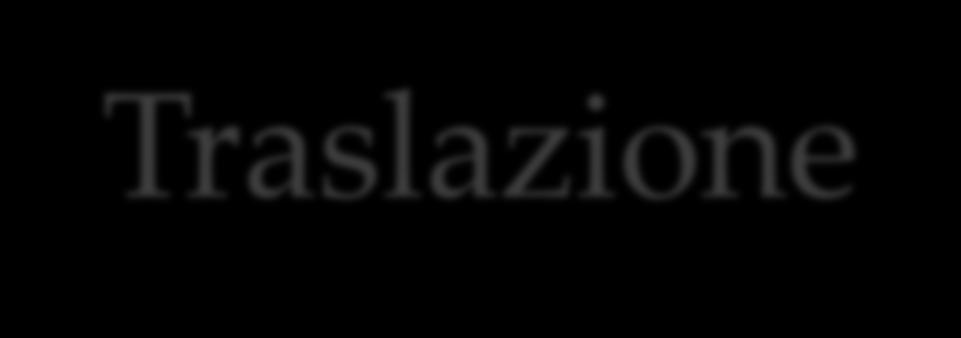 Traslazione